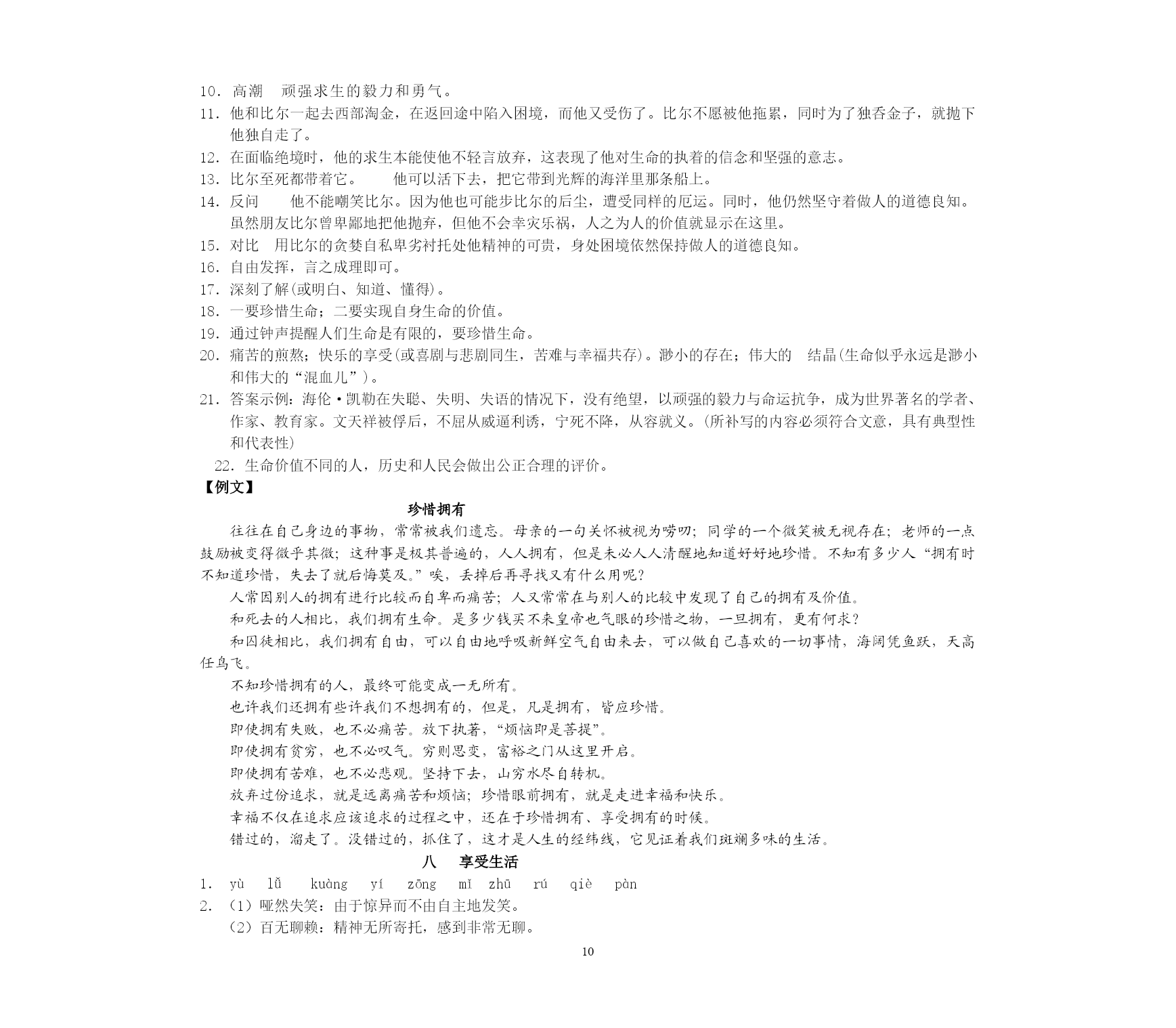 10．高潮　顽强求生的毅力和勇气。
11．他和比尔一起去西部淘金，在返回途中陷入困境，而他又受伤了。比尔不愿被他拖累，同时为了独吞金子，就抛下他独自走了。
12．在面临绝境时，他的求生本能使他不轻言放弃，这表现了他对生命的执着的信念和坚强的意志。
13．比尔至死都带着它。　他可以活下去，把它带到光辉的海洋里那条船上。
14．反问　他不能嘲笑比尔。因为他也可能步比尔的后尘，遭受同样的厄运。同时，他仍然坚守着做人的道德良知。虽然朋友比尔曾卑鄙地把他抛弃，但他不会幸灾乐祸，人之为人的价值就显示在这里。
15．对比　用比尔的贪婪自私卑劣衬托处他精神的可贵，身处困境依然保持做人的道德良知。
16．自由发挥，言之成理即可。
17．深刻了解(或明白、知道、懂得)。
18．一要珍惜生命；二要实现自身生命的价值。
19．通过钟声提醒人们生命是有限的，要珍惜生命。
20．痛苦的煎熬；快乐的享受(或喜剧与悲剧同生，苦难与幸福共存)。渺小的存在；伟大的　结晶(生命似乎永远是渺小和伟大的“混血儿”)。
21．答案示例：海伦·凯勒在失聪、失明、失语的情况下，没有绝望，以顽强的毅力与命运抗争，成为世界著名的学者、作家、教育家。文天祥被俘后，不屈从威逼利诱，宁死不降，从容就义。(所补写的内容必须符合文意，具有典型性和代表性)
22．生命价值不同的人，历史和人民会做出公正合理的评价。
【例文】
珍惜拥有
往往在自己身边的事物，常常被我们遗忘。母亲的一句关怀被视为唠叨；同学的一个微笑被无视存在；老师的一点鼓励被变得微乎其微；这种事是极其普遍的，人人拥有，但是未必人人清醒地知道好好地珍惜。不知有多少人“拥有时不知道珍惜，失去了就后悔莫及。”唉，丢掉后再寻找又有什么用呢？
人常因别人的拥有进行比较而自卑而痛苦；人又常常在与别人的比较中发现了自己的拥有及价值。
和死去的人相比，我们拥有生命。是多少钱买不来皇帝也气眼的珍惜之物，一旦拥有，更有何求？
和囚徒相比，我们拥有自由，可以自由地呼吸新鲜空气自由来去，可以做自己喜欢的一切事情，海阔凭鱼跃，天高任鸟飞。
不知珍惜拥有的人，最终可能变成一无所有。
也许我们还拥有些许我们不想拥有的，但是，凡是拥有，皆应珍惜。
即使拥有失败，也不必痛苦。放下执著，“烦恼即是菩提”。
即使拥有贫穷，也不必叹气。穷则思变，富裕之门从这里开启。
即使拥有苦难，也不必悲观。坚持下去，山穷水尽自转机。
放弃过份追求，就是远离痛苦和烦恼；珍惜眼前拥有，就是走进幸福和快乐。
幸福不仅在追求应该追求的过程之中，还在于珍惜拥有、享受拥有的时候。
错过的，溜走了。没错过的，抓住了，这才是人生的经纬线，它见证着我们斑斓多味的生活。
八　享受生活
1．yù　lǚ　kuàng　yí　zōng　mǐ　zhū　rú　qiè　pàn
2．（1）哑然失笑：由于惊异而不由自主地发笑。
（2）百无聊赖：精神无所寄托，感到非常无聊。
10